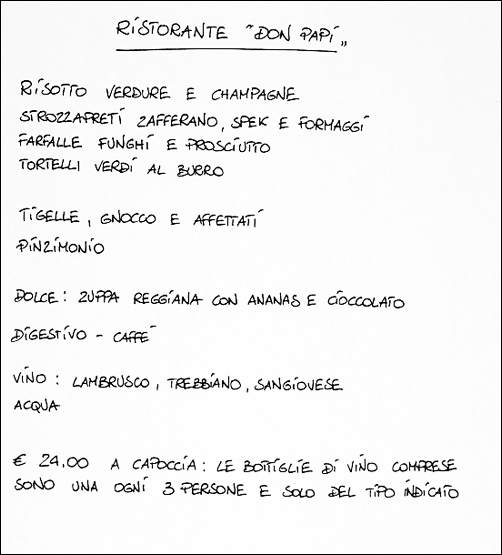 RISTORANTE "DON PAPI"

RISOTTO VERDURE E CHAMPAGNE
STROZZAPRETI ZAFFERANO, SPEK E FORMAGGI
FARFALLE FUNGHI E PROSCIUTTO
TORTELLI VERDI AL BURRO

TIGELLE, GNOCCO E AFFETTATI
PINZIMONIO

DOLCE: ZUPPA REGGIANA CON ANANAS E CIOCCOLATO

DIGESTIVO - CAFFE'

VINO: LAMBRUSCO, TREBBIANO, SANGIOVESE
ACQUA

€ 24,00 A CAPOCCIA: LE BOTTIGLIE DI VINO COMPRESE SONO UNA OGNI 3 PERSONE E SOLO DEL TIPO INDICATO